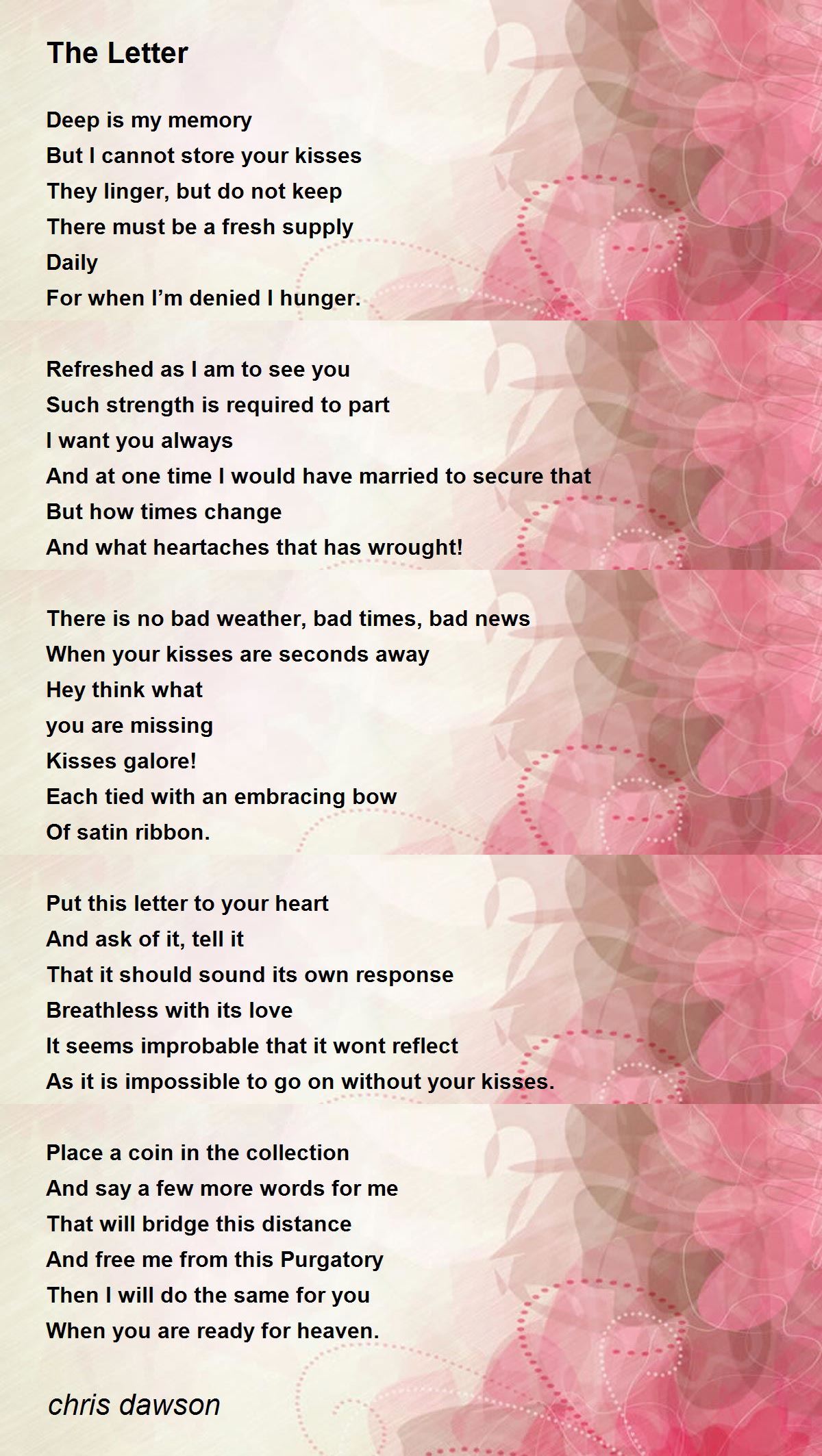 The Letter

Deep is my memory
But I cannot store your kisses
They linger, but do not keep
There must be a fresh supply
Daily
For when I'm denied I hunger.

Refreshed as I am to see you
Such strength is required to part
I want you always
And at one time I would have married to secure that
But how times change
And what heartaches that has wrought!

There is no bad weather, bad times, bad news
When your kisses are seconds away
Hey think what
you are missing
Kisses galore!
Each tied with an embracing bow
Of satin ribbon.

Put this letter to your heart
And ask of it, tell it
That it should sound its own response
Breathless with its love
It seems improbable that it wont reflect
As it is impossible to go on without your kisses.

Place a coin in the collection
And say a few more words for me
That will bridge this distance
And free me from this Purgatory
Then I will do the same for you
When you are ready for heaven.

chris dawson